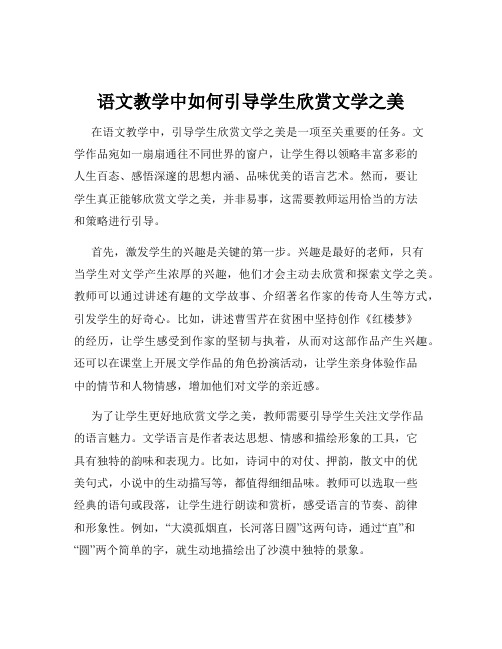 语文教学中如何引导学生欣赏文学之美

在语文教学中，引导学生欣赏文学之美是一项至关重要的任务。文学作品宛如一扇扇通往不同世界的窗户，让学生得以领略丰富多彩的人生百态、感悟深邃的思想内涵、品味优美的语言艺术。然而，要让学生真正能够欣赏文学之美，并非易事，这需要教师运用恰当的方法和策略进行引导。

首先，激发学生的兴趣是关键的第一步。兴趣是最好的老师，只有当学生对文学产生浓厚的兴趣，他们才会主动去欣赏和探索文学之美。教师可以通过讲述有趣的文学故事、介绍著名作家的传奇人生等方式，引发学生的好奇心。比如，讲述曹雪芹在贫困中坚持创作《红楼梦》的经历，让学生感受到作家的坚韧与执着，从而对这部作品产生兴趣。还可以在课堂上开展文学作品的角色扮演活动，让学生亲身体验作品中的情节和人物情感，增加他们对文学的亲近感。

为了让学生更好地欣赏文学之美，教师需要引导学生关注文学作品的语言魅力。文学语言是作者表达思想、情感和描绘形象的工具，它具有独特的韵味和表现力。比如，诗词中的对仗、押韵，散文中的优美句式，小说中的生动描写等，都值得细细品味。教师可以选取一些经典的语句或段落，让学生进行朗读和赏析，感受语言的节奏、韵律和形象性。例如，“大漠孤烟直，长河落日圆”这两句诗，通过“直”和“圆”两个简单的字，就生动地描绘出了沙漠中独特的景象。